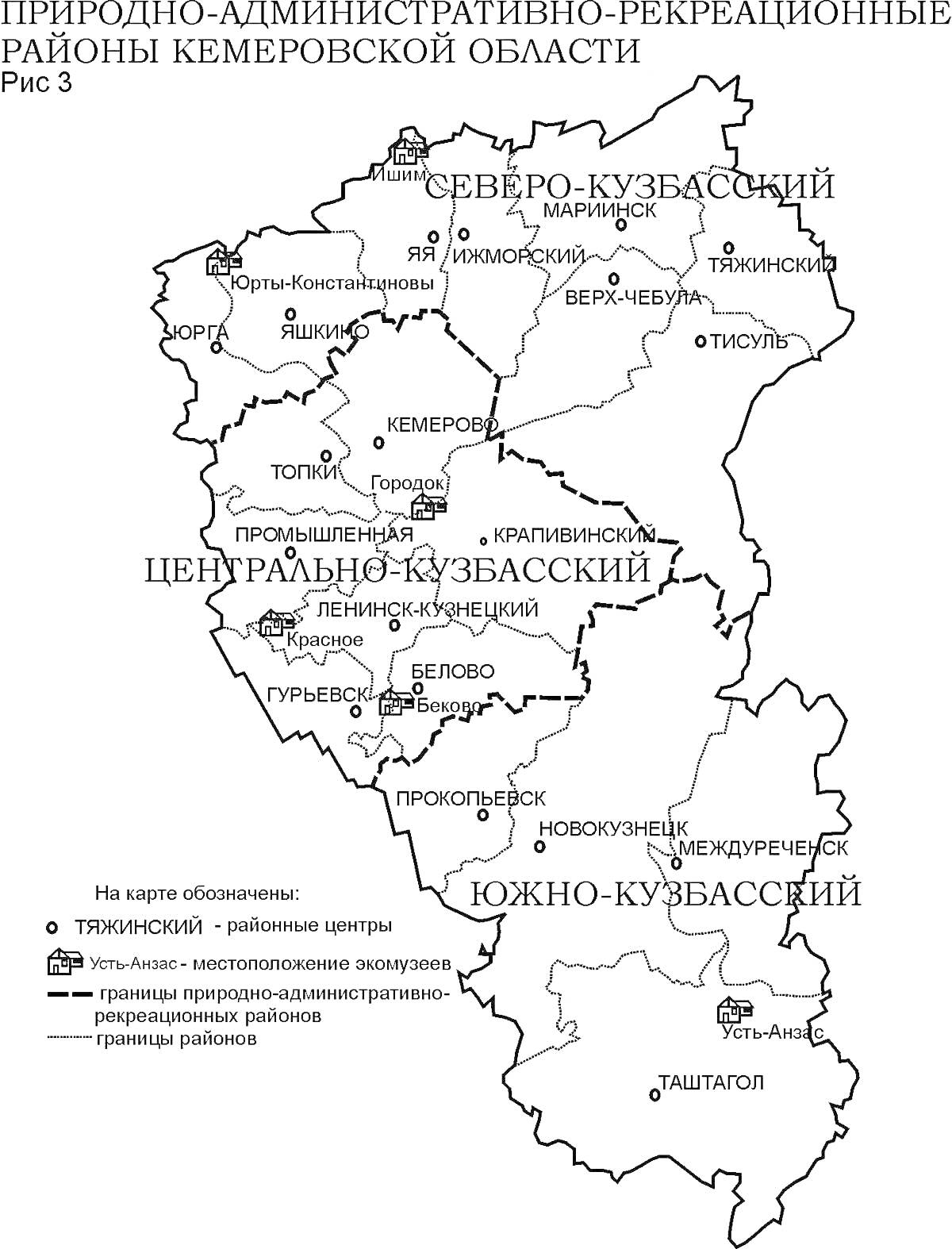 ПРИРОДНО-АДМИНИСТРАТИВНО-РЕКРЕАЦИОННЫЕ РАЙОНЫ КЕМЕРОВСКОЙ ОБЛАСТИ
Рис 3

Ишим
СЕВЕРО-КУЗБАССКИЙ
МАРИИНСК
ЯЯ
ИЖМОРСКИЙ
ТЯЖИНСКИЙ
Юрты-Константиновы
ВЕРХ-ЧЕБУЛА
ЮРГА
ЯШКИНО
ТИСУЛЬ
КЕМЕРОВО
ТОПКИ
Городок
ПРОМЫШЛЕННАЯ
КРАПИВИНСКИЙ
ЦЕНТРАЛЬНО-КУЗБАССКИЙ
ЛЕНИНСК-КУЗНЕЦКИЙ
Красное
БЕЛОВО
ГУРЬЕВСК
Беково
ПРОКОПЬЕВСК
НОВОКУЗНЕЦК
МЕЖДУРЕЧЕНСК
ЮЖНО-КУЗБАССКИЙ
Усть-Анзас
ТАШТАГОЛ

На карте обозначены:
ТЯЖИНСКИЙ - районные центры
Усть-Анзас - местоположение экомузеев
границы природно-административно-рекреационных районов
границы районов